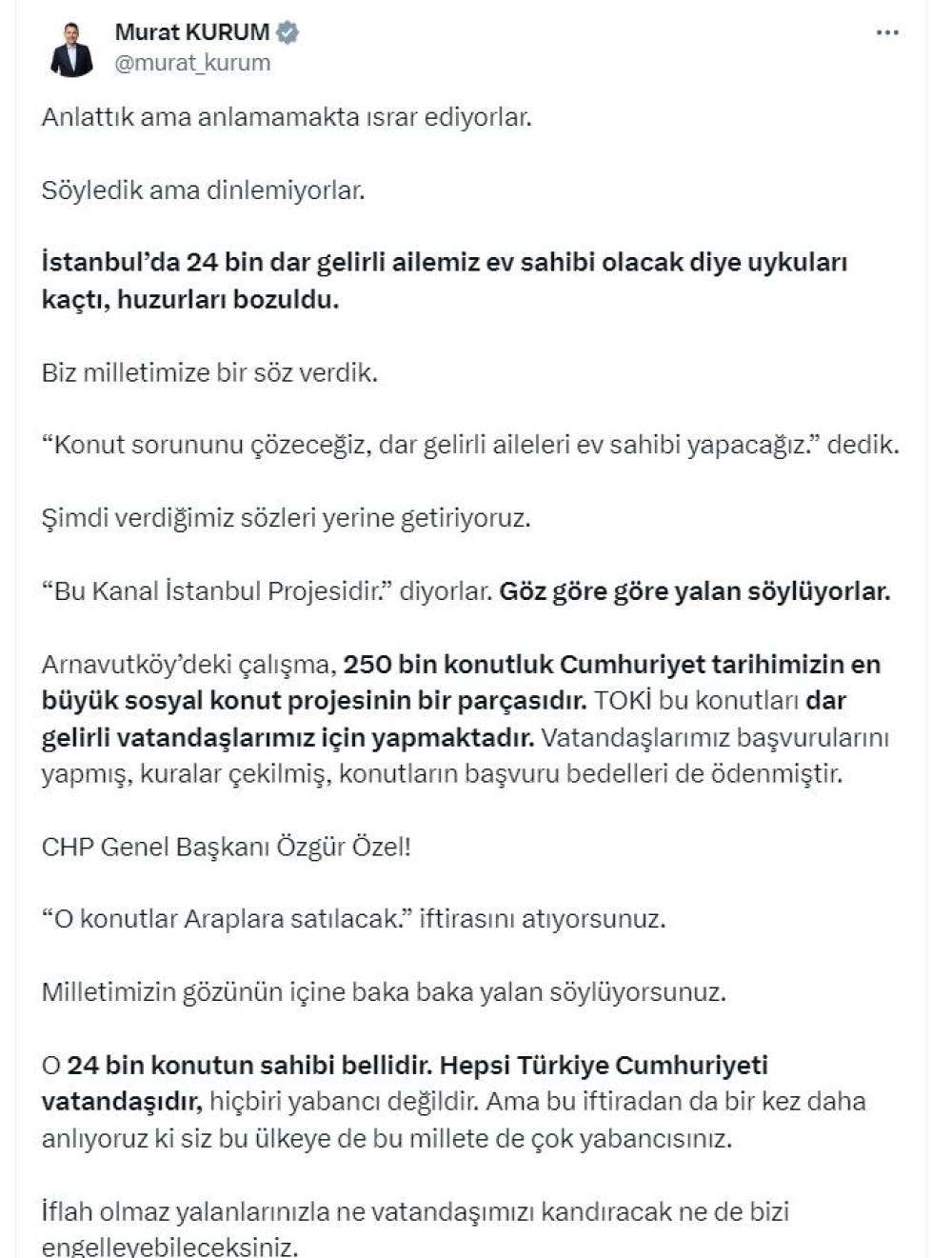 Murat KURUM
@murat_kurum

Anlattık ama anlamamakta ısrar ediyorlar.

Söyledik ama dinlemiyorlar.

İstanbul'da 24 bin dar gelirli ailemiz ev sahibi olacak diye uykuları kaçtı, huzurları bozuldu.

Biz milletimize bir söz verdik.

"Konut sorununu çözeceğiz, dar gelirli aileleri ev sahibi yapacağız." dedik.

Şimdi verdiğimiz sözleri yerine getiriyoruz.

"Bu Kanal İstanbul Projesidir." diyorlar. Göz göre göre yalan söylüyorlar.

Arnavutköy'deki çalışma, 250 bin konutluk Cumhuriyet tarihimizin en büyük sosyal konut projesinin bir parçasıdır. TOKİ bu konutları dar gelirli vatandaşlarımız için yapmaktadır. Vatandaşlarımız başvurularını yapmış, kuralar çekilmiş, konutların başvuru bedelleri de ödenmiştir.

CHP Genel Başkanı Özgür Özel!

"O konutlar Araplara satılacak." iftirasını atıyorsunuz.

Milletimizin gözünün içine baka baka yalan söylüyorsunuz.

O 24 bin konutun sahibi bellidir. Hepsi Türkiye Cumhuriyeti vatandaşıdır, hiçbiri yabancı değildir. Ama bu iftiradan da bir kez daha anlıyoruz ki siz bu ülkeye de bu millete de çok yabancısınız.

İflah olmaz yalanlarınızla ne vatandaşımızı kandıracak ne de bizi engelleyebileceksiniz.